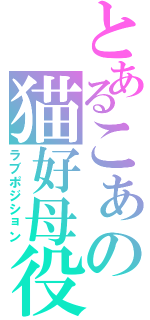 とあるこぁの猫好母役
ラブポジション